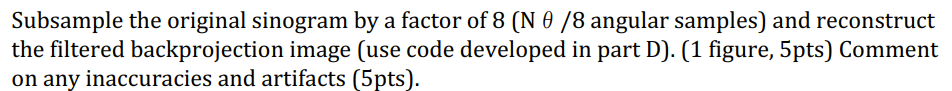 Subsample the original sinogram by a factor of 8 (N $\theta$ /8 angular samples) and reconstruct the filtered backprojection image (use code developed in part D). (1 figure, 5pts) Comment on any inaccuracies and artifacts (5pts).